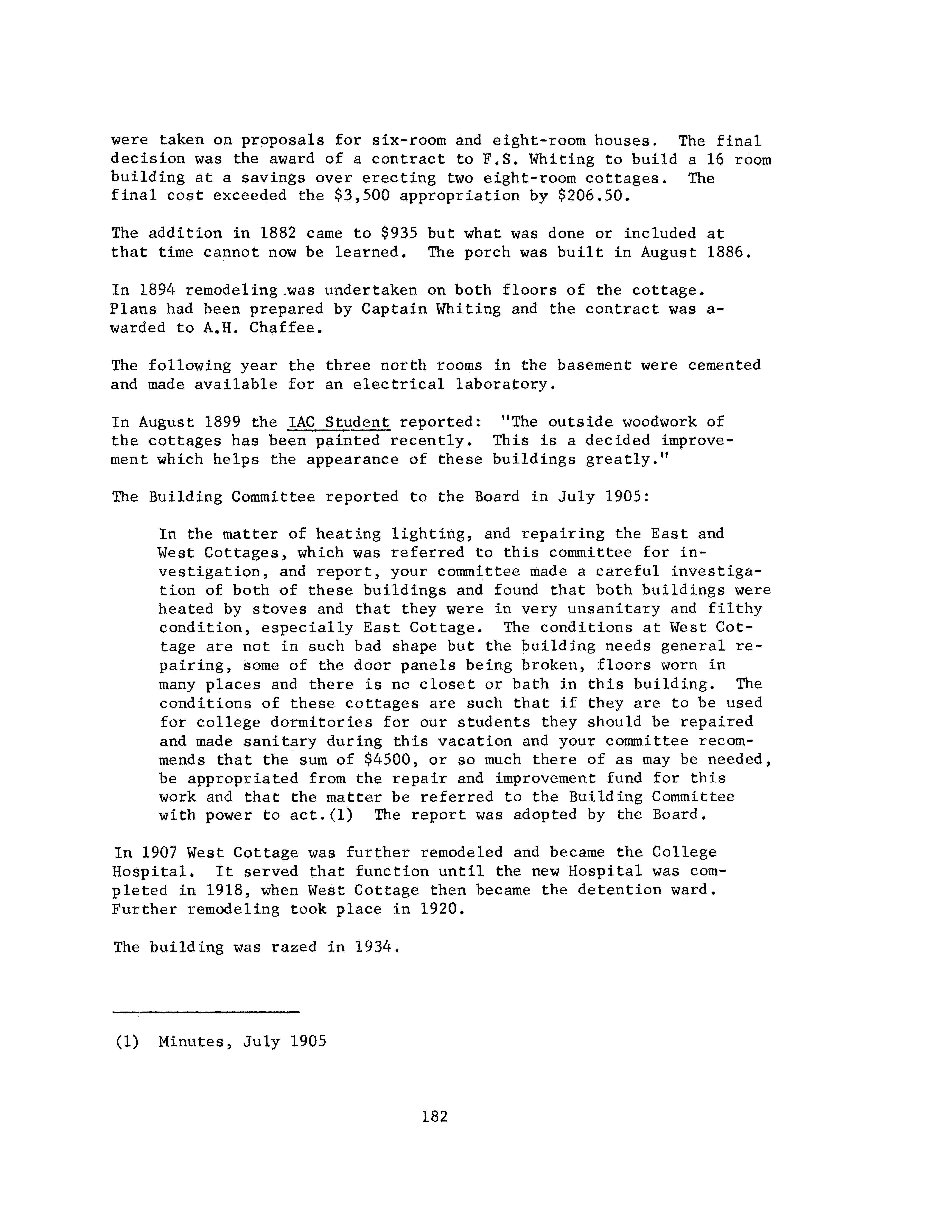 were taken on proposals for six-room and eight-room houses. The final decision was the award of a contract to F.S. Whiting to build a 16 room building at a savings over erecting two eight-room cottages. The final cost exceeded the \$3,500 appropriation by \$206.50.

The addition in 1882 came to \$935 but what was done or included at that time cannot now be learned. The porch was built in August 1886.

In 1894 remodeling was undertaken on both floors of the cottage. Plans had been prepared by Captain Whiting and the contract was awarded to A.H. Chaffee.

The following year the three north rooms in the basement were cemented and made available for an electrical laboratory.

In August 1899 the IAC Student reported: "The outside woodwork of the cottages has been painted recently. This is a decided improvement which helps the appearance of these buildings greatly."

The Building Committee reported to the Board in July 1905:

In the matter of heating lighting, and repairing the East and West Cottages, which was referred to this committee for investigation, and report, your committee made a careful investigation of both of these buildings and found that both buildings were heated by stoves and that they were in very unsanitary and filthy condition, especially East Cottage. The conditions at West Cottage are not in such bad shape but the building needs general repairing, some of the door panels being broken, floors worn in many places and there is no closet or bath in this building. The conditions of these cottages are such that if they are to be used for college dormitories for our students they should be repaired and made sanitary during this vacation and your committee recommends that the sum of \$4500, or so much there of as may be needed, be appropriated from the repair and improvement fund for this work and that the matter be referred to the Building Committee with power to act.(1) The report was adopted by the Board.

In 1907 West Cottage was further remodeled and became the College Hospital. It served that function until the new Hospital was completed in 1918, when West Cottage then became the detention ward. Further remodeling took place in 1920.

The building was razed in 1934.

(1) Minutes, July 1905

182